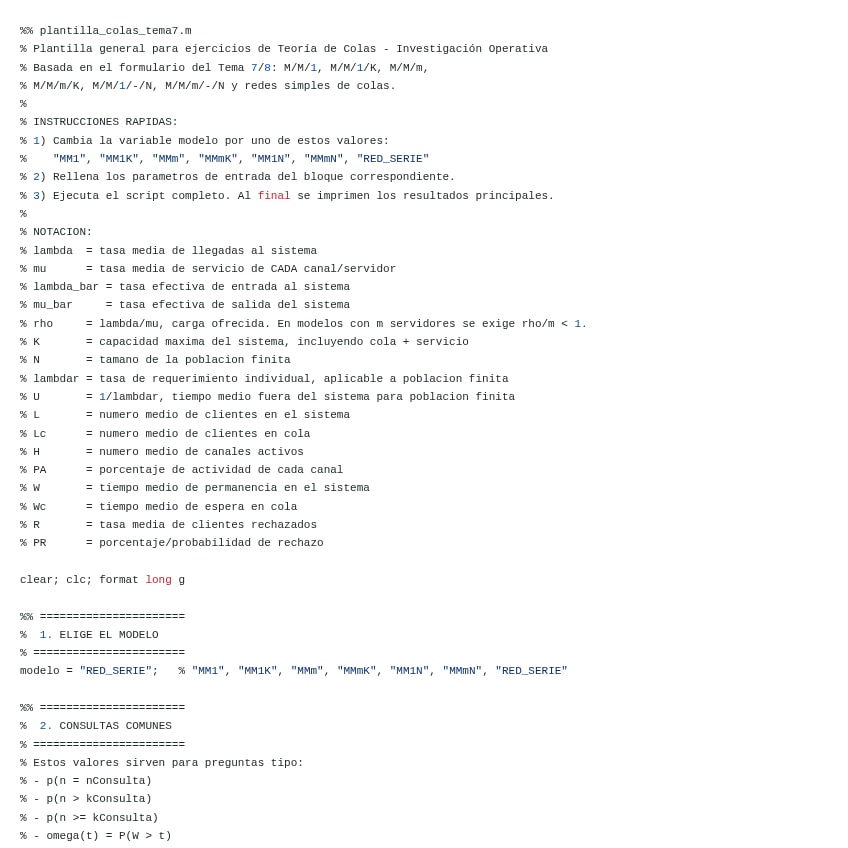 %% plantilla_colas_tema7.m
% Plantilla general para ejercicios de Teoría de Colas - Investigación Operativa
% Basada en el formulario del Tema 7/8: M/M/1, M/M/1/K, M/M/m,
% M/M/m/K, M/M/1/-/N, M/M/m/-/N y redes simples de colas.
%
% INSTRUCCIONES RAPIDAS:
% 1) Cambia la variable modelo por uno de estos valores:
%    "MM1", "MM1K", "MMm", "MMmK", "MM1N", "MMmN", "RED_SERIE"
% 2) Rellena los parametros de entrada del bloque correspondiente.
% 3) Ejecuta el script completo. Al final se imprimen los resultados principales.
%
% NOTACION:
% lambda  = tasa media de llegadas al sistema
% mu      = tasa media de servicio de CADA canal/servidor
% lambda_bar = tasa efectiva de entrada al sistema
% mu_bar     = tasa efectiva de salida del sistema
% rho     = lambda/mu, carga ofrecida. En modelos con m servidores se exige rho/m < 1.
% K       = capacidad maxima del sistema, incluyendo cola + servicio
% N       = tamano de la poblacion finita
% lambdar = tasa de requerimiento individual, aplicable a poblacion finita
% U       = 1/lambdar, tiempo medio fuera del sistema para poblacion finita
% L       = numero medio de clientes en el sistema
% Lc      = numero medio de clientes en cola
% H       = numero medio de canales activos
% PA      = porcentaje de actividad de cada canal
% W       = tiempo medio de permanencia en el sistema
% Wc      = tiempo medio de espera en cola
% R       = tasa media de clientes rechazados
% PR      = porcentaje/probabilidad de rechazo

clear; clc; format long g

%% ======================
%  1. ELIGE EL MODELO
% ======================
modelo = "RED_SERIE";   % "MM1", "MM1K", "MMm", "MMmK", "MM1N", "MMmN", "RED_SERIE"

%% ======================
%  2. CONSULTAS COMUNES
% ======================
% Estos valores sirven para preguntas tipo:
% - p(n = nConsulta)
% - p(n > kConsulta)
% - p(n >= kConsulta)
% - omega(t) = P(W > t)